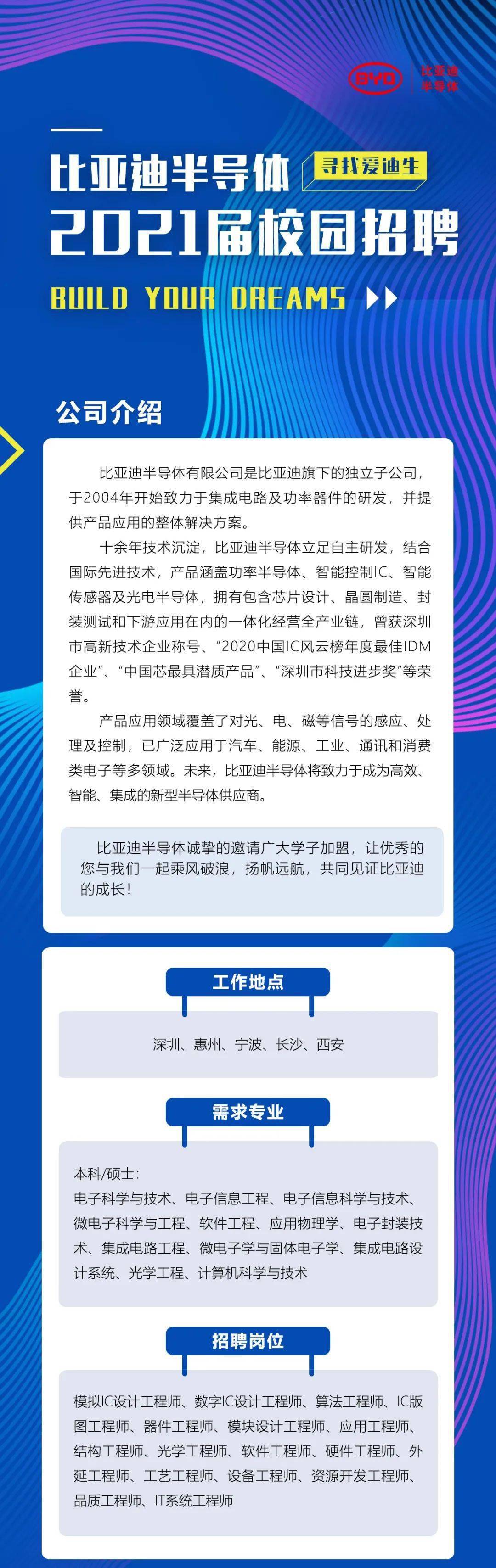 BYD 比亚迪半导体

比亚迪半导体 寻找爱迪生
2021届校园招聘
BUILD YOUR DREAMS

公司介绍

比亚迪半导体有限公司是比亚迪旗下的独立子公司，于2004年开始致力于集成电路及功率器件的研发，并提供产品应用的整体解决方案。

十余年技术沉淀，比亚迪半导体立足自主研发，结合国际先进技术，产品涵盖功率半导体、智能控制IC、智能传感器及光电半导体，拥有包含芯片设计、晶圆制造、封装测试和下游应用在内的一体化经营全产业链，曾获深圳市高新技术企业称号、“2020中国IC风云榜年度最佳IDM企业”、“中国芯最具潜质产品”、“深圳市科技进步奖”等荣誉。

产品应用领域覆盖了对光、电、磁等信号的感应、处理及控制，已广泛应用于汽车、能源、工业、通讯和消费类电子等多领域。未来，比亚迪半导体将致力于成为高效、智能、集成的新型半导体供应商。

比亚迪半导体诚挚的邀请广大学子加盟，让优秀的您与我们一起乘风破浪，扬帆远航，共同见证比亚迪的成长！

工作地点

深圳、惠州、宁波、长沙、西安

需求专业

本科/硕士：
电子科学与技术、电子信息工程、电子信息科学与技术、微电子科学与工程、软件工程、应用物理学、电子封装技术、集成电路工程、微电子学与固体电子学、集成电路设计系统、光学工程、计算机科学与技术

招聘岗位

模拟IC设计工程师、数字IC设计工程师、算法工程师、IC版图工程师、器件工程师、模块设计工程师、应用工程师、结构工程师、光学工程师、软件工程师、硬件工程师、外延工程师、工艺工程师、设备工程师、资源开发工程师、品质工程师、IT系统工程师